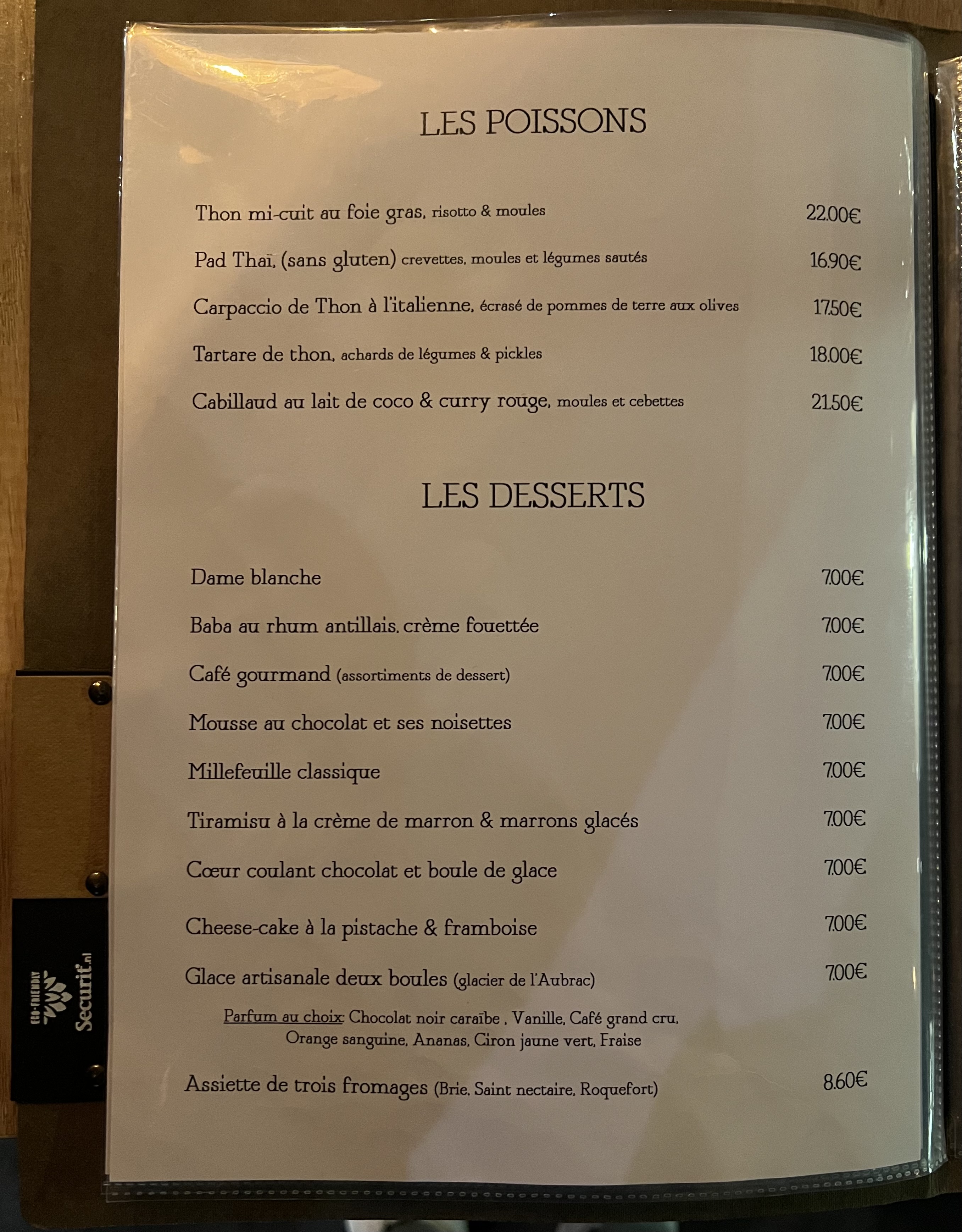 LES POISSONS

Thon mi-cuit au foie gras, risotto & moules 22.00€

Pad Thaï, (sans gluten) crevettes, moules et légumes sautés 16.90€

Carpaccio de Thon à l'italienne, écrasé de pommes de terre aux olives 17.50€

Tartare de thon, achards de légumes & pickles 18.00€

Cabillaud au lait de coco & curry rouge, moules et cebettes 21.50€

LES DESSERTS

Dame blanche 7.00€

Baba au rhum antillais, crème fouettée 7.00€

Café gourmand (assortiments de dessert) 7.00€

Mousse au chocolat et ses noisettes 7.00€

Millefeuille classique 7.00€

Tiramisu à la crème de marron & marrons glacés 7.00€

Cœur coulant chocolat et boule de glace 7.00€

Cheese-cake à la pistache & framboise 7.00€

Glace artisanale deux boules (glacier de l'Aubrac) 7.00€

Parfum au choix: Chocolat noir caraïbe , Vanille, Café grand cru, Orange sanguine, Ananas, Ciron jaune vert, Fraise

Assiette de trois fromages (Brie, Saint nectaire, Roquefort) 8.60€

ECO-FRIENDLY Securit.nl